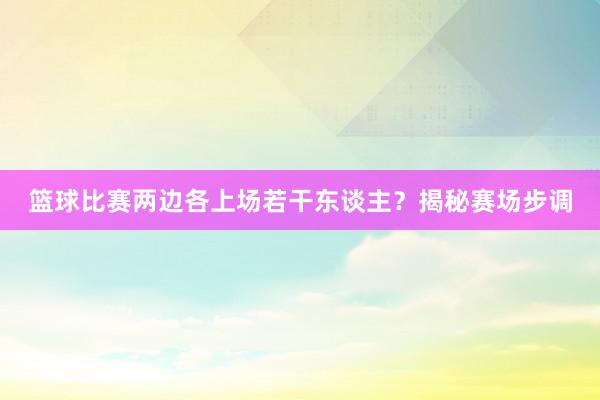 篮球比赛两边各上场若干东谈主？揭秘赛场步调